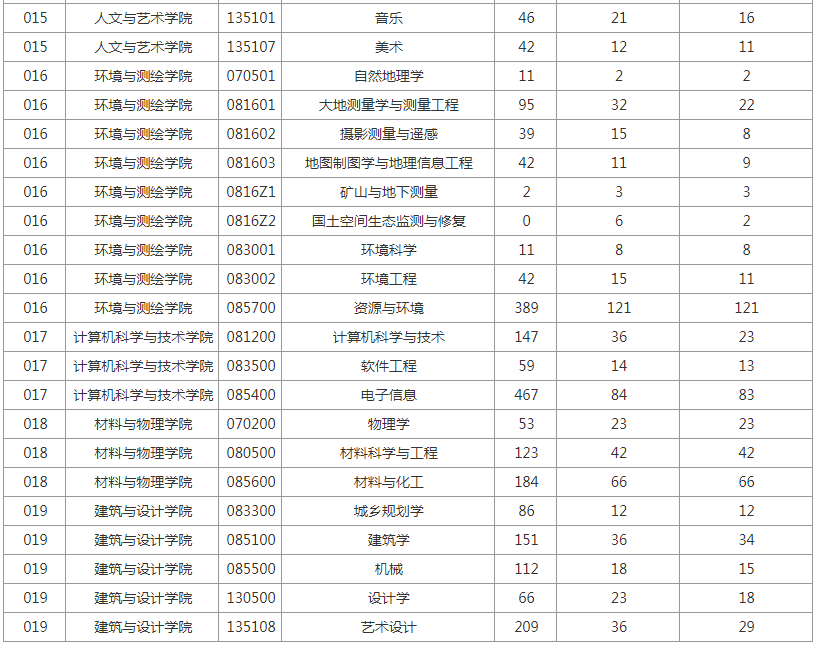 | 015 | 人文与艺术学院 | 135101 | 音乐 | 46 | 21 | 16 |
|---|---|---|---|---|---|---|
| 015 | 人文与艺术学院 | 135107 | 美术 | 42 | 12 | 11 |
| 016 | 环境与测绘学院 | 070501 | 自然地理学 | 11 | 2 | 2 |
| 016 | 环境与测绘学院 | 081601 | 大地测量学与测量工程 | 95 | 32 | 22 |
| 016 | 环境与测绘学院 | 081602 | 摄影测量与遥感 | 39 | 15 | 8 |
| 016 | 环境与测绘学院 | 081603 | 地图制图学与地理信息工程 | 42 | 11 | 9 |
| 016 | 环境与测绘学院 | 0816Z1 | 矿山与地下测量 | 2 | 3 | 3 |
| 016 | 环境与测绘学院 | 0816Z2 | 国土空间生态监测与修复 | 0 | 6 | 2 |
| 016 | 环境与测绘学院 | 083001 | 环境科学 | 11 | 8 | 8 |
| 016 | 环境与测绘学院 | 083002 | 环境工程 | 42 | 15 | 11 |
| 016 | 环境与测绘学院 | 085700 | 资源与环境 | 389 | 121 | 121 |
| 017 | 计算机科学与技术学院 | 081200 | 计算机科学与技术 | 147 | 36 | 23 |
| 017 | 计算机科学与技术学院 | 083500 | 软件工程 | 59 | 14 | 13 |
| 017 | 计算机科学与技术学院 | 085400 | 电子信息 | 467 | 84 | 83 |
| 018 | 材料与物理学院 | 070200 | 物理学 | 53 | 23 | 23 |
| 018 | 材料与物理学院 | 080500 | 材料科学与工程 | 123 | 42 | 42 |
| 018 | 材料与物理学院 | 085600 | 材料与化工 | 184 | 66 | 66 |
| 019 | 建筑与设计学院 | 083300 | 城乡规划学 | 86 | 12 | 12 |
| 019 | 建筑与设计学院 | 085100 | 建筑学 | 151 | 36 | 34 |
| 019 | 建筑与设计学院 | 085500 | 机械 | 112 | 18 | 15 |
| 019 | 建筑与设计学院 | 130500 | 设计学 | 66 | 23 | 18 |
| 019 | 建筑与设计学院 | 135108 | 艺术设计 | 209 | 36 | 29 |